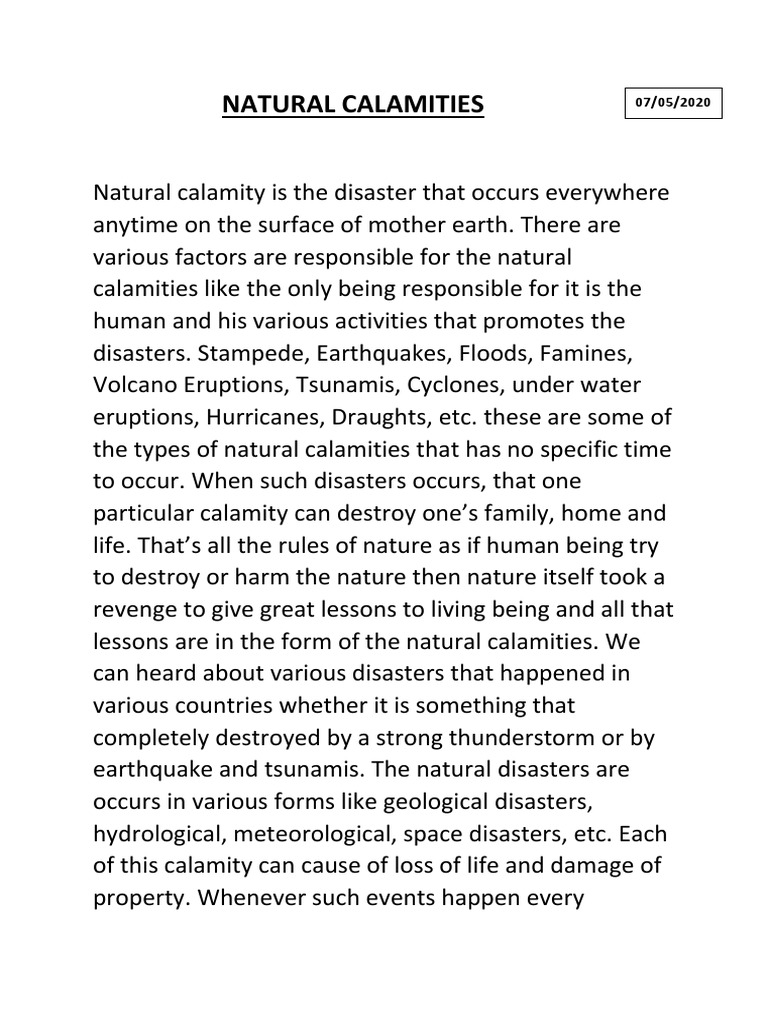 NATURAL CALAMITIES

07/05/2020

Natural calamity is the disaster that occurs everywhere anytime on the surface of mother earth. There are various factors are responsible for the natural calamities like the only being responsible for it is the human and his various activities that promotes the disasters. Stampede, Earthquakes, Floods, Famines, Volcano Eruptions, Tsunamis, Cyclones, under water eruptions, Hurricanes, Draughts, etc. these are some of the types of natural calamities that has no specific time to occur. When such disasters occurs, that one particular calamity can destroy one's family, home and life. That's all the rules of nature as if human being try to destroy or harm the nature then nature itself took a revenge to give great lessons to living being and all that lessons are in the form of the natural calamities. We can heard about various disasters that happened in various countries whether it is something that completely destroyed by a strong thunderstorm or by earthquake and tsunamis. The natural disasters are occurs in various forms like geological disasters, hydrological, meteorological, space disasters, etc. Each of this calamity can cause of loss of life and damage of property. Whenever such events happen every